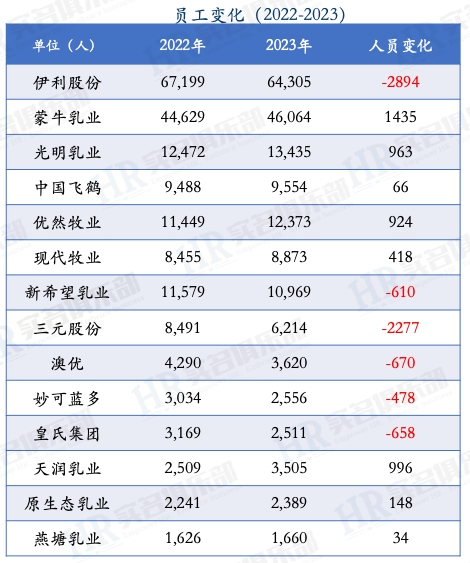 员工变化（2022-2023）

| 单位（人） | 2022年 | 2023年 | 人员变化 |
|---|---|---|---|
| 伊利股份 | 67,199 | 64,305 | -2894 |
| 蒙牛乳业 | 44,629 | 46,064 | 1435 |
| 光明乳业 | 12,472 | 13,435 | 963 |
| 中国飞鹤 | 9,488 | 9,554 | 66 |
| 优然牧业 | 11,449 | 12,373 | 924 |
| 现代牧业 | 8,455 | 8,873 | 418 |
| 新希望乳业 | 11,579 | 10,969 | -610 |
| 三元股份 | 8,491 | 6,214 | -2277 |
| 澳优 | 4,290 | 3,620 | -670 |
| 妙可蓝多 | 3,034 | 2,556 | -478 |
| 皇氏集团 | 3,169 | 2,511 | -658 |
| 天润乳业 | 2,509 | 3,505 | 996 |
| 原生态乳业 | 2,241 | 2,389 | 148 |
| 燕塘乳业 | 1,626 | 1,660 | 34 |

HR实名俱乐部